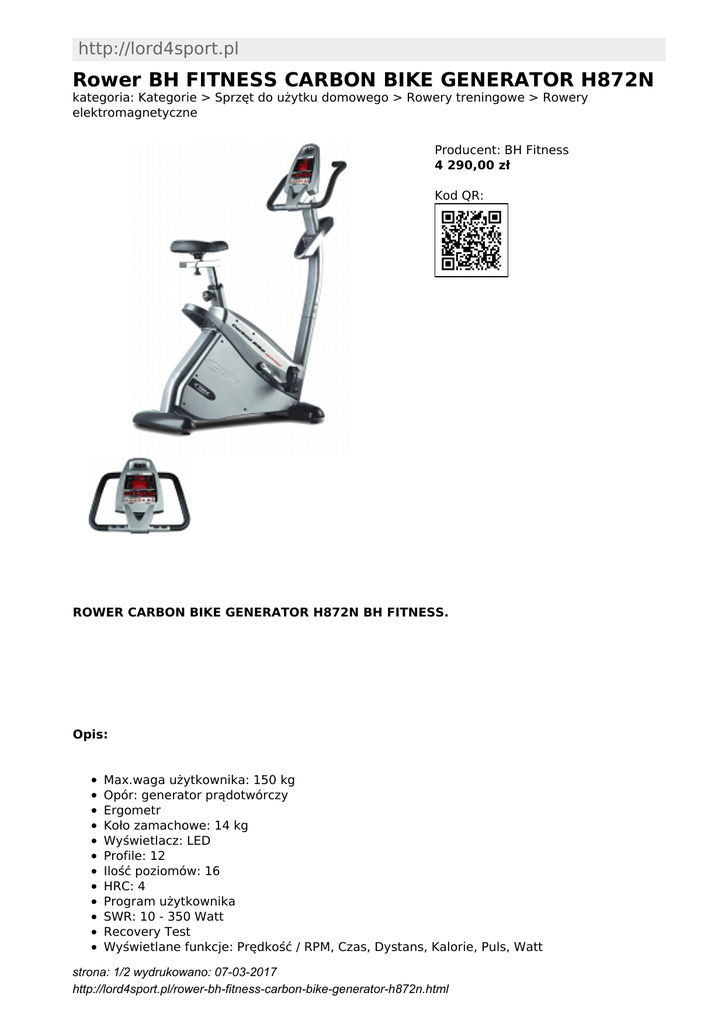 http://lord4sport.pl

Rower BH FITNESS CARBON BIKE GENERATOR H872N

kategoria: Kategorie > Sprzęt do użytku domowego > Rowery treningowe > Rowery elektromagnetyczne

Producent: BH Fitness
4 290,00 zł

Kod QR:

ROWER CARBON BIKE GENERATOR H872N BH FITNESS.

Opis:

- Max.waga użytkownika: 150 kg
- Opór: generator prądotwórczy
- Ergometr
- Koło zamachowe: 14 kg
- Wyświetlacz: LED
- Profile: 12
- Ilość poziomów: 16
- HRC: 4
- Program użytkownika
- SWR: 10 - 350 Watt
- Recovery Test
- Wyświetlane funkcje: Prędkość / RPM, Czas, Dystans, Kalorie, Puls, Watt

strona: 1/2 wydrukowano: 07-03-2017
http://lord4sport.pl/rower-bh-fitness-carbon-bike-generator-h872n.html